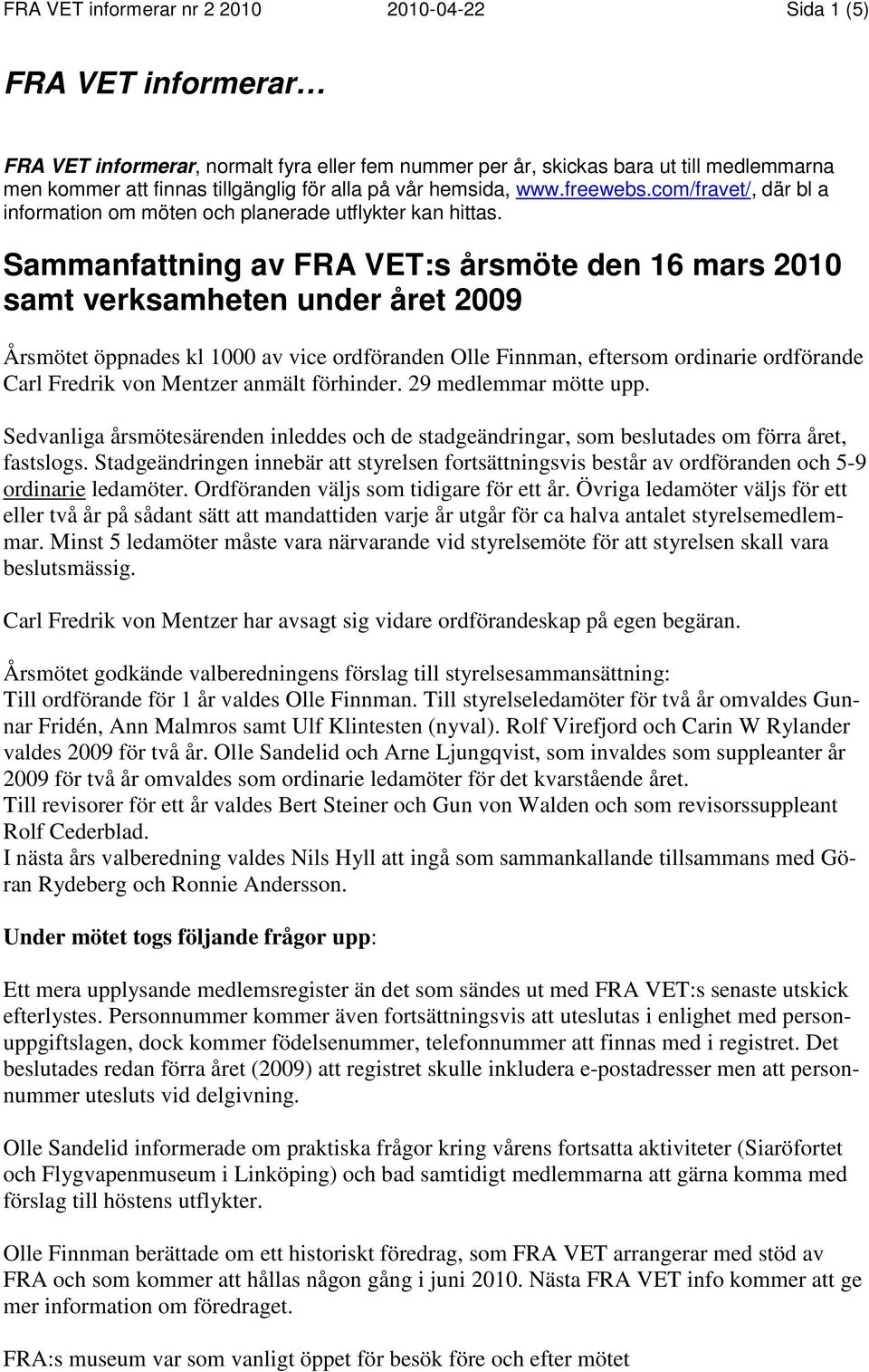 FRA VET informerar nr 2 2010 2010-04-22 Sida 1 (5)

FRA VET informerar…

FRA VET informerar, normalt fyra eller fem nummer per år, skickas bara ut till medlemmarna men kommer att finnas tillgänglig för alla på vår hemsida, www.freewebs.com/fravet/, där bl a information om möten och planerade utflykter kan hittas.

Sammanfattning av FRA VET:s årsmöte den 16 mars 2010 samt verksamheten under året 2009

Årsmötet öppnades kl 1000 av vice ordföranden Olle Finnman, eftersom ordinarie ordförande Carl Fredrik von Mentzer anmält förhinder. 29 medlemmar mötte upp.

Sedvanliga årsmötesärenden inleddes och de stadgeändringar, som beslutades om förra året, fastslogs. Stadgeändringen innebär att styrelsen fortsättningsvis består av ordföranden och 5-9 ordinarie ledamöter. Ordföranden väljs som tidigare för ett år. Övriga ledamöter väljs för ett eller två år på sådant sätt att mandattiden varje år utgår för ca halva antalet styrelsemedlemmar. Minst 5 ledamöter måste vara närvarande vid styrelsemöte för att styrelsen skall vara beslutsmässig.

Carl Fredrik von Mentzer har avsagt sig vidare ordförandeskap på egen begäran.

Årsmötet godkände valberedningens förslag till styrelsesammansättning:
Till ordförande för 1 år valdes Olle Finnman. Till styrelseledamöter för två år omvaldes Gunnar Fridén, Ann Malmros samt Ulf Klintesten (nyval). Rolf Virefjord och Carin W Rylander valdes 2009 för två år. Olle Sandelid och Arne Ljungqvist, som invaldes som suppleanter år 2009 för två år omvaldes som ordinarie ledamöter för det kvarstående året.
Till revisorer för ett år valdes Bert Steiner och Gun von Walden och som revisorssuppleant Rolf Cederblad.
I nästa års valberedning valdes Nils Hyll att ingå som sammankallande tillsammans med Göran Rydeberg och Ronnie Andersson.

Under mötet togs följande frågor upp:

Ett mera upplysande medlemsregister än det som sändes ut med FRA VET:s senaste utskick efterlystes. Personnummer kommer även fortsättningsvis att uteslutas i enlighet med personuppgiftslagen, dock kommer födelsenummer, telefonnummer att finnas med i registret. Det beslutades redan förra året (2009) att registret skulle inkludera e-postadresser men att personnummer utesluts vid delgivning.

Olle Sandelid informerade om praktiska frågor kring vårens fortsatta aktiviteter (Siaröfortet och Flygvapenmuseum i Linköping) och bad samtidigt medlemmarna att gärna komma med förslag till höstens utflykter.

Olle Finnman berättade om ett historiskt föredrag, som FRA VET arrangerar med stöd av FRA och som kommer att hållas någon gång i juni 2010. Nästa FRA VET info kommer att ge mer information om föredraget.

FRA:s museum var som vanligt öppet för besök före och efter mötet